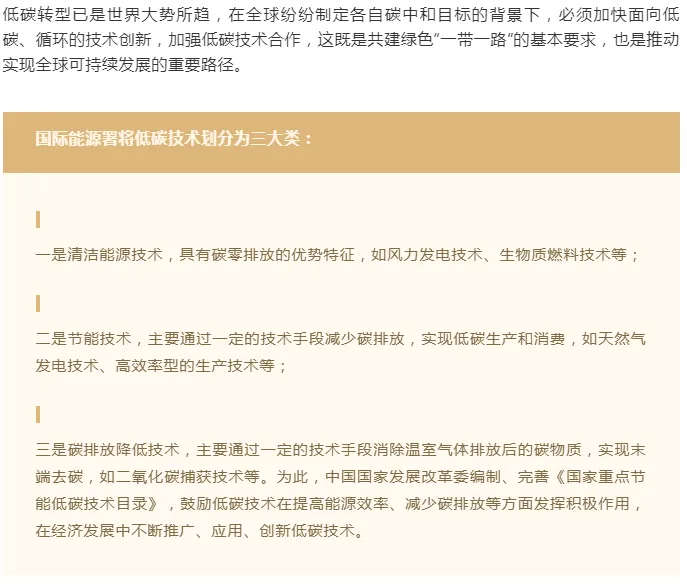 低碳转型已是世界大势所趋，在全球纷纷制定各自碳中和目标的背景下，必须加快面向低碳、循环的技术创新，加强低碳技术合作，这既是共建绿色“一带一路”的基本要求，也是推动实现全球可持续发展的重要路径。

国际能源署将低碳技术划分为三大类：

一是清洁能源技术，具有碳零排放的优势特征，如风力发电技术、生物质燃料技术等；

二是节能技术，主要通过一定的技术手段减少碳排放，实现低碳生产和消费，如天然气发电技术、高效率型的生产技术等；

三是碳排放降低技术，主要通过一定的技术手段消除温室气体排放后的碳物质，实现末端去碳，如二氧化碳捕获技术等。为此，中国国家发展改革委编制、完善《国家重点节能低碳技术目录》，鼓励低碳技术在提高能源效率、减少碳排放等方面发挥积极作用，在经济发展中不断推广、应用、创新低碳技术。